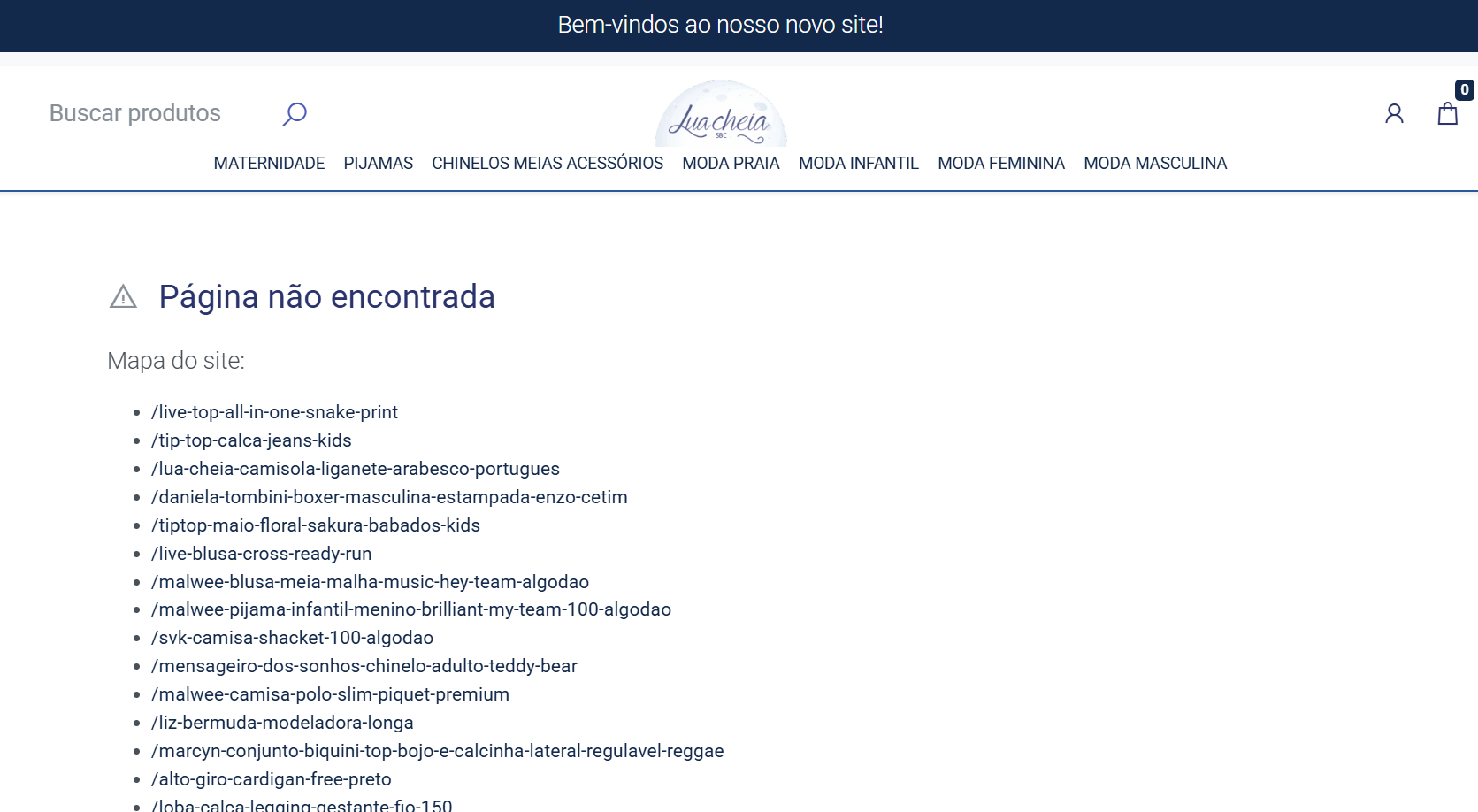 Bem-vindos ao nosso novo site!

Buscar produtos

Lua cheia SBC

0

MATERNIDADE PIJAMAS CHINELOS MEIAS ACESSÓRIOS MODA PRAIA MODA INFANTIL MODA FEMININA MODA MASCULINA

Página não encontrada

Mapa do site:

- /live-top-all-in-one-snake-print
- /tip-top-calca-jeans-kids
- /lua-cheia-camisola-liganete-arabesco-portugues
- /daniela-tombini-boxer-masculina-estampada-enzo-cetim
- /tiptop-maio-floral-sakura-babados-kids
- /live-blusa-cross-ready-run
- /malwee-blusa-meia-malha-music-hey-team-algodao
- /malwee-pijama-infantil-menino-brilliant-my-team-100-algodao
- /svk-camisa-shacket-100-algodao
- /mensageiro-dos-sonhos-chinelo-adulto-teddy-bear
- /malwee-camisa-polo-slim-piquet-premium
- /liz-bermuda-modeladora-longa
- /marcyn-conjunto-biquini-top-bojo-e-calcinha-lateral-regulavel-reggae
- /alto-giro-cardigan-free-preto
- /loba-calca-legging-gestante-fio-150